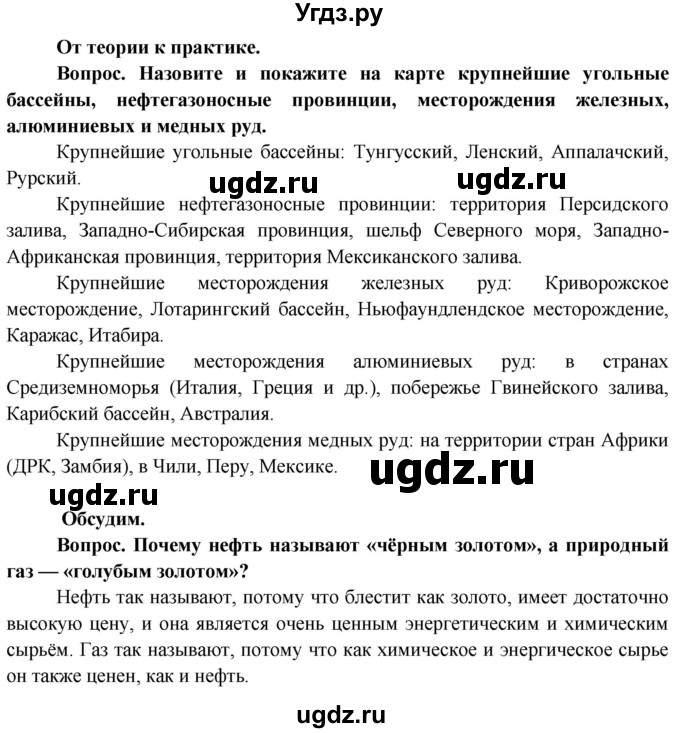 Угдз.ру

От теории к практике.

Вопрос. Назовите и покажите на карте крупнейшие угольные бассейны, нефтегазоносные провинции, месторождения железных, алюминиевых и медных руд.

Крупнейшие угольные бассейны: Тунгусский, Ленский, Аппалачский, Рурский.

ugdz.ru ugdz.ru

Крупнейшие нефтегазоносные провинции: территория Персидского залива, Западно-Сибирская провинция, шельф Северного моря, Западно-Африканская провинция, территория Мексиканского залива.

Крупнейшие месторождения железных руд: Криворожское месторождение, Лотарингский бассейн, Ньюфаундлендское месторождение, Каражас, Итабира.

Крупнейшие месторождения алюминиевых руд: в странах Средиземноморья (Италия, Греция и др.), побережье Гвинейского залива, Карибский бассейн, Австралия.

Крупнейшие месторождения медных руд: на территории стран Африки (ДРК, Замбия), в Чили, Перу, Мексике.

ugdz.ru

ugdz.ru

Обсудим.

Вопрос. Почему нефть называют «чёрным золотом», а природный газ — «голубым золотом»?

Нефть так называют, потому что блестит как золото, имеет достаточно высокую цену, и она является очень ценным энергетическим и химическим сырьём. Газ так называют, потому что как химическое и энергическое сырье он также ценен, как и нефть.

ugdz.ru